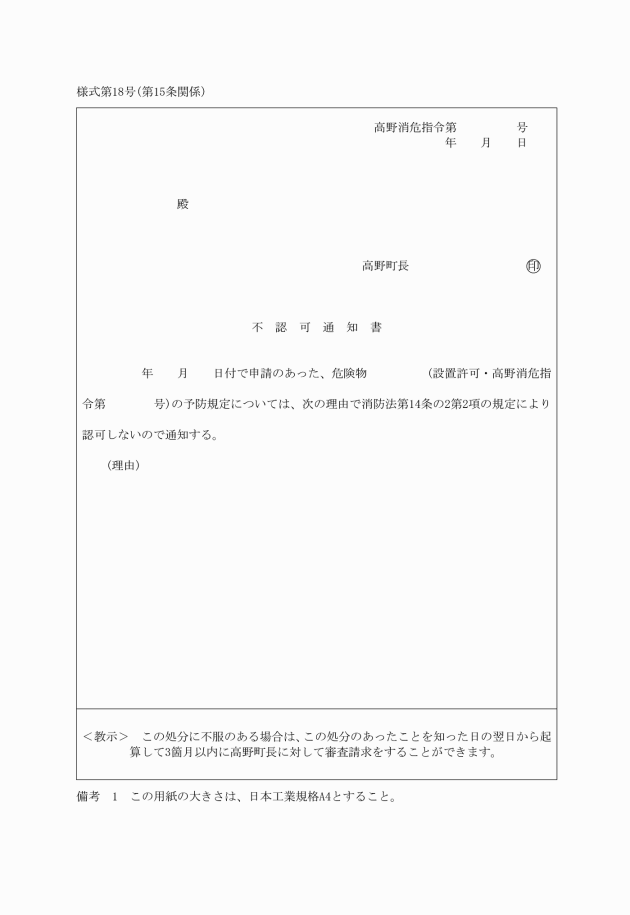 様式第18号(第15条関係)

高野消危指令第　　　号
年　　月　　日

殿

高野町長　　　　　印

不　認　可　通　知　書

年　　月　　日付で申請のあった、危険物　　　　(設置許可・高野消危指令第　　　号)の予防規定については、次の理由で消防法第14条の2第2項の規定により認可しないので通知する。

(理由)

＜教示＞　この処分に不服のある場合は、この処分のあったことを知った日の翌日から起算して3箇月以内に高野町長に対して審査請求をすることができます。

備考　1　この用紙の大きさは、日本工業規格A4とすること。